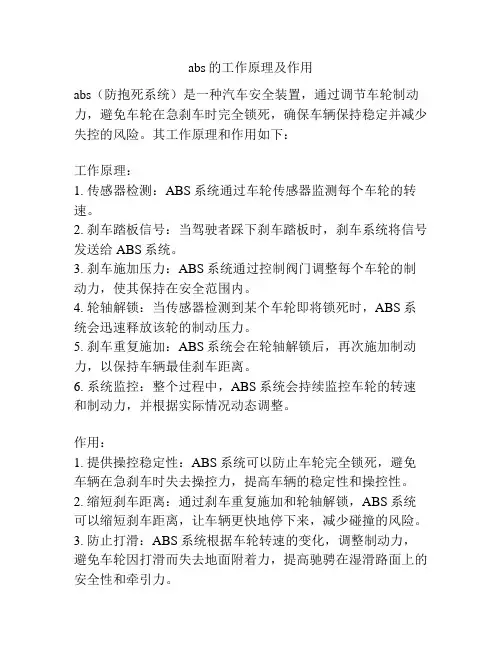 abs的工作原理及作用

abs（防抱死系统）是一种汽车安全装置，通过调节车轮制动力，避免车轮在急刹车时完全锁死，确保车辆保持稳定并减少失控的风险。其工作原理和作用如下：

工作原理：
1. 传感器检测：ABS系统通过车轮传感器监测每个车轮的转速。
2. 刹车踏板信号：当驾驶者踩下刹车踏板时，刹车系统将信号发送给ABS系统。
3. 刹车施加压力：ABS系统通过控制阀门调整每个车轮的制动力，使其保持在安全范围内。
4. 轮轴解锁：当传感器检测到某个车轮即将锁死时，ABS系统会迅速释放该轮的制动压力。
5. 刹车重复施加：ABS系统会在轮轴解锁后，再次施加制动力，以保持车辆最佳刹车距离。
6. 系统监控：整个过程中，ABS系统会持续监控车轮的转速和制动力，并根据实际情况动态调整。

作用：
1. 提供操控稳定性：ABS系统可以防止车轮完全锁死，避免车辆在急刹车时失去操控力，提高车辆的稳定性和操控性。
2. 缩短刹车距离：通过刹车重复施加和轮轴解锁，ABS系统可以缩短刹车距离，让车辆更快地停下来，减少碰撞的风险。
3. 防止打滑：ABS系统根据车轮转速的变化，调整制动力，避免车轮因打滑而失去地面附着力，提高驰骋在湿滑路面上的安全性和牵引力。